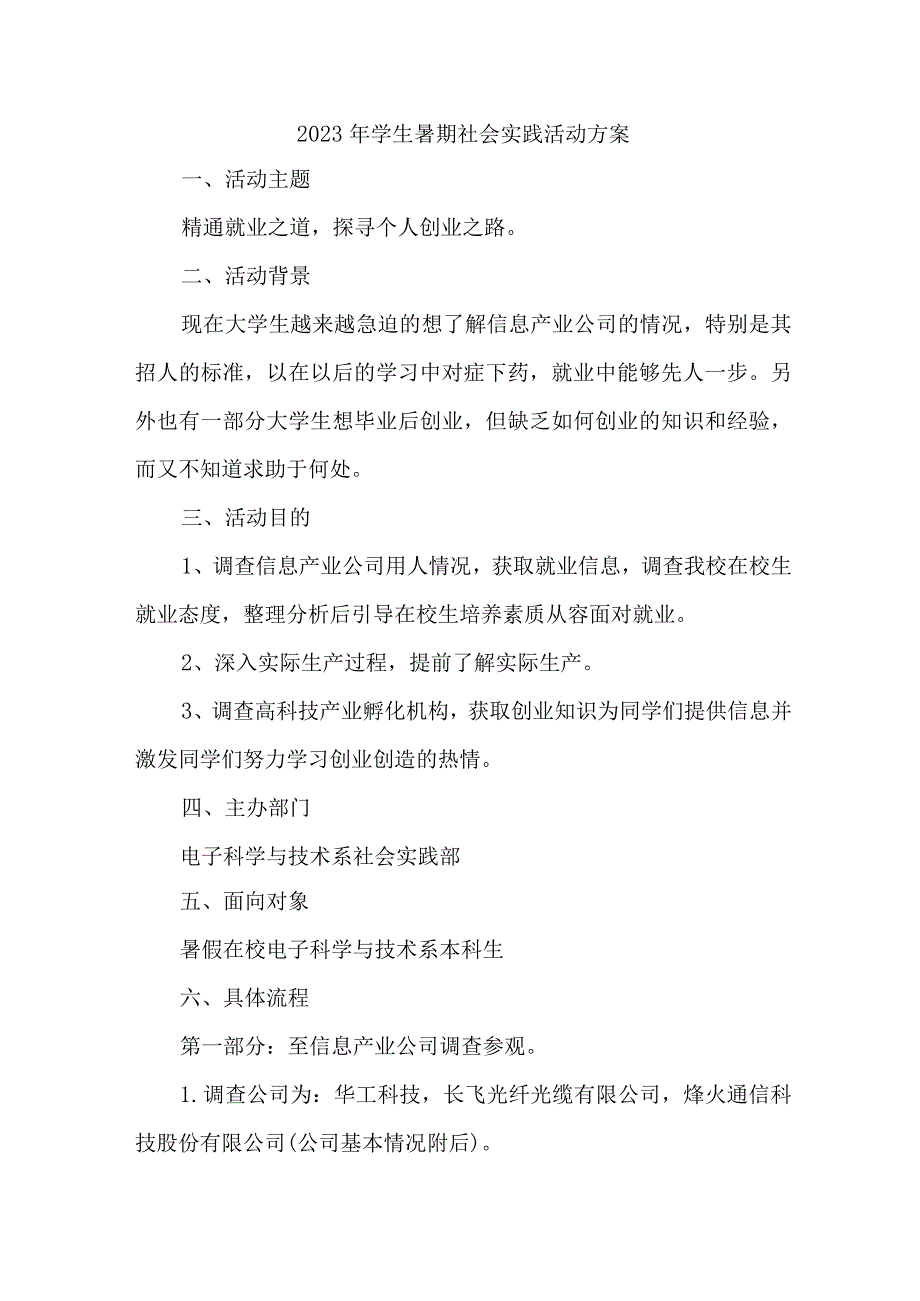 2023年学生暑期社会实践活动方案

一、活动主题

精通就业之道，探寻个人创业之路。

二、活动背景

现在大学生越来越急迫的想了解信息产业公司的情况，特别是其招人的标准，以在以后的学习中对症下药，就业中能够先人一步。另外也有一部分大学生想毕业后创业，但缺乏如何创业的知识和经验，而又不知道求助于何处。

三、活动目的

1、调查信息产业公司用人情况，获取就业信息，调查我校在校生就业态度，整理分析后引导在校生培养素质从容面对就业。

2、深入实际生产过程，提前了解实际生产。

3、调查高科技产业孵化机构，获取创业知识为同学们提供信息并激发同学们努力学习创业创造的热情。

四、主办部门

电子科学与技术系社会实践部

五、面向对象

暑假在校电子科学与技术系本科生

六、具体流程

第一部分：至信息产业公司调查参观。

1.调查公司为：华工科技，长飞光纤光缆有限公司，烽火通信科技股份有限公司(公司基本情况附后)。